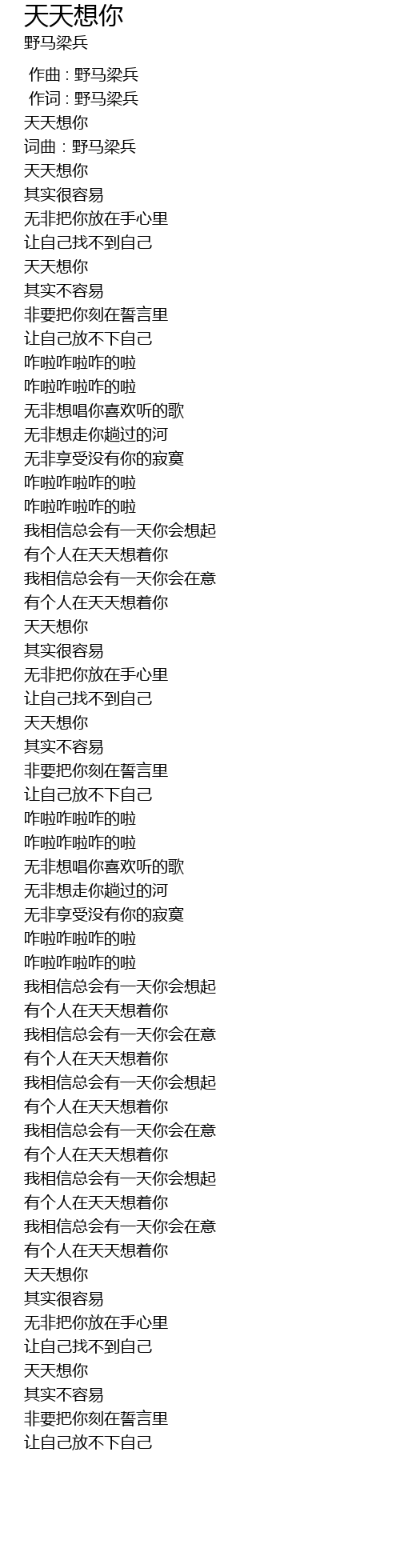 天天想你
野马梁兵

作曲 : 野马梁兵
作词 : 野马梁兵
天天想你
词曲：野马梁兵
天天想你
其实很容易
无非把你放在手心里
让自己找不到自己
天天想你
其实不容易
非要把你刻在誓言里
让自己放不下自己
咋啦咋啦咋的啦
咋啦咋啦咋的啦
无非想唱你喜欢听的歌
无非想走你趟过的河
无非享受没有你的寂寞
咋啦咋啦咋的啦
咋啦咋啦咋的啦
我相信总会有一天你会想起
有个人在天天想着你
我相信总会有一天你会在意
有个人在天天想着你
天天想你
其实很容易
无非把你放在手心里
让自己找不到自己
天天想你
其实不容易
非要把你刻在誓言里
让自己放不下自己
咋啦咋啦咋的啦
咋啦咋啦咋的啦
无非想唱你喜欢听的歌
无非想走你趟过的河
无非享受没有你的寂寞
咋啦咋啦咋的啦
咋啦咋啦咋的啦
我相信总会有一天你会想起
有个人在天天想着你
我相信总会有一天你会在意
有个人在天天想着你
我相信总会有一天你会想起
有个人在天天想着你
我相信总会有一天你会在意
有个人在天天想着你
我相信总会有一天你会想起
有个人在天天想着你
我相信总会有一天你会在意
有个人在天天想着你
天天想你
其实很容易
无非把你放在手心里
让自己找不到自己
天天想你
其实不容易
非要把你刻在誓言里
让自己放不下自己